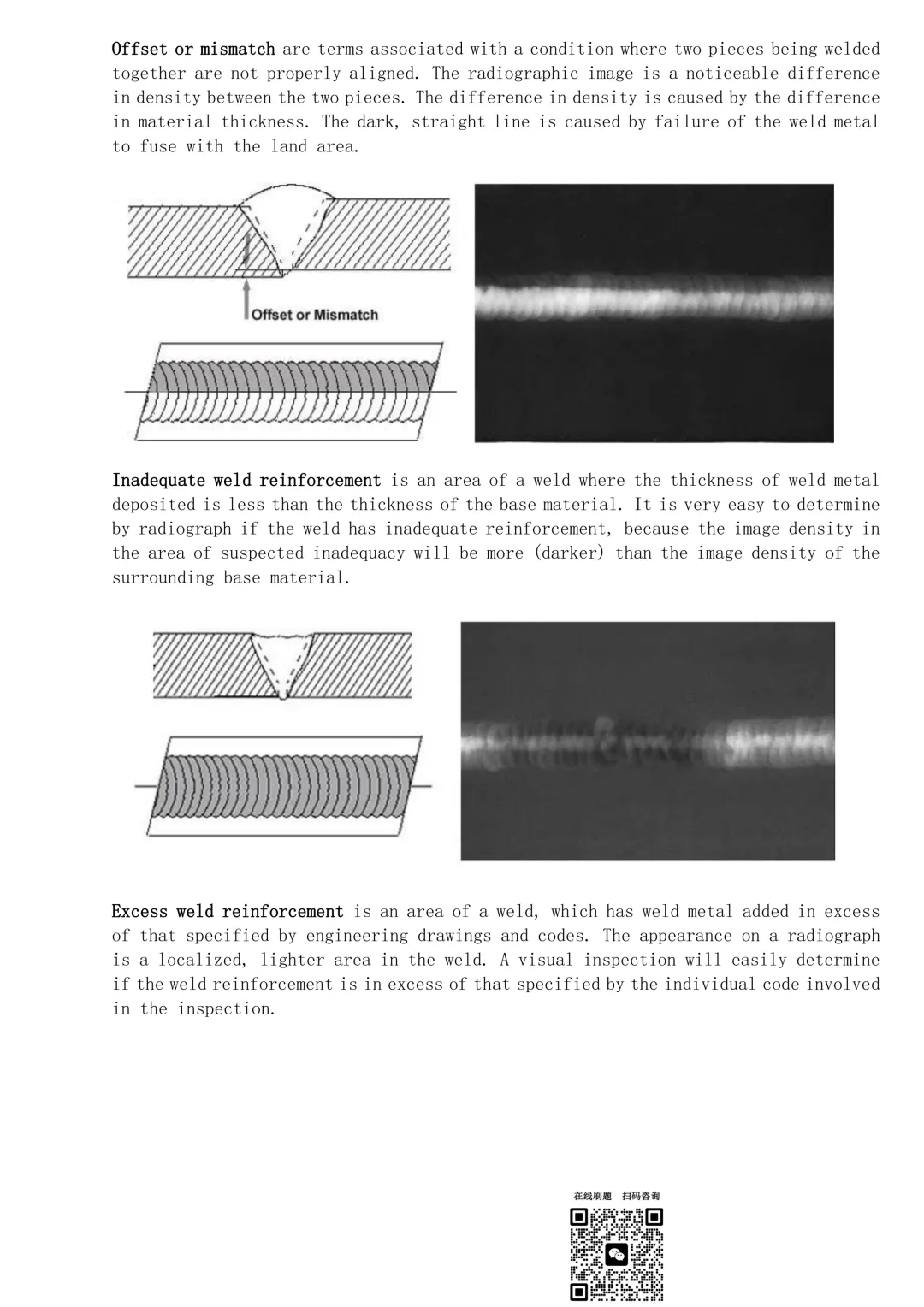 Offset or mismatch are terms associated with a condition where two pieces being welded together are not properly aligned. The radiographic image is a noticeable difference in density between the two pieces. The difference in density is caused by the difference in material thickness. The dark, straight line is caused by failure of the weld metal to fuse with the land area.

Offset or Mismatch

Inadequate weld reinforcement is an area of a weld where the thickness of weld metal deposited is less than the thickness of the base material. It is very easy to determine by radiograph if the weld has inadequate reinforcement, because the image density in the area of suspected inadequacy will be more (darker) than the image density of the surrounding base material.

Excess weld reinforcement is an area of a weld, which has weld metal added in excess of that specified by engineering drawings and codes. The appearance on a radiograph is a localized, lighter area in the weld. A visual inspection will easily determine if the weld reinforcement is in excess of that specified by the individual code involved in the inspection.

在线刷题 扫码咨询